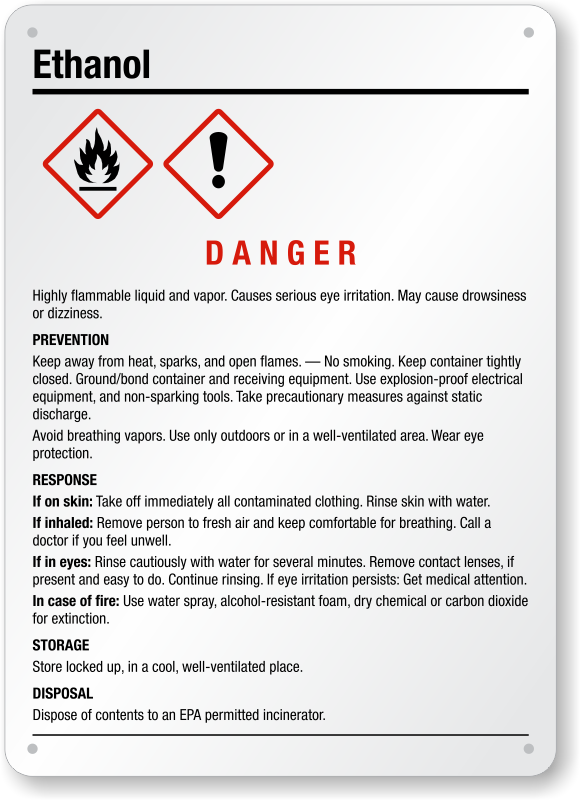 Ethanol

DANGER

Highly flammable liquid and vapor. Causes serious eye irritation. May cause drowsiness or dizziness.

PREVENTION

Keep away from heat, sparks, and open flames. — No smoking. Keep container tightly closed. Ground/bond container and receiving equipment. Use explosion-proof electrical equipment, and non-sparking tools. Take precautionary measures against static discharge.

Avoid breathing vapors. Use only outdoors or in a well-ventilated area. Wear eye protection.

RESPONSE

If on skin: Take off immediately all contaminated clothing. Rinse skin with water.

If inhaled: Remove person to fresh air and keep comfortable for breathing. Call a doctor if you feel unwell.

If in eyes: Rinse cautiously with water for several minutes. Remove contact lenses, if present and easy to do. Continue rinsing. If eye irritation persists: Get medical attention.

In case of fire: Use water spray, alcohol-resistant foam, dry chemical or carbon dioxide for extinction.

STORAGE

Store locked up, in a cool, well-ventilated place.

DISPOSAL

Dispose of contents to an EPA permitted incinerator.